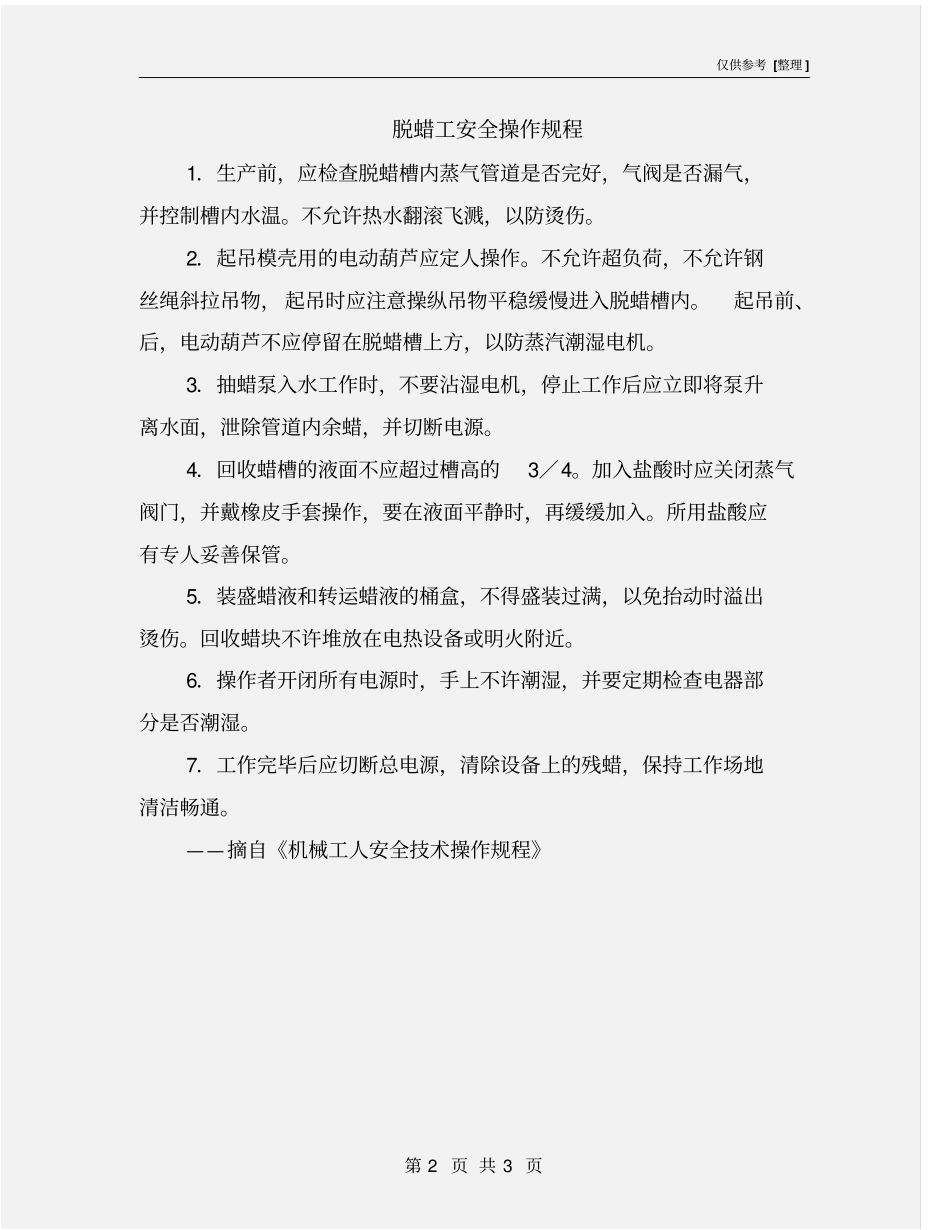 仅供参考 [整理]

脱蜡工安全操作规程

1. 生产前，应检查脱蜡槽内蒸气管道是否完好，气阀是否漏气，并控制槽内水温。不允许热水翻滚飞溅，以防烫伤。

2. 起吊模壳用的电动葫芦应定人操作。不允许超负荷，不允许钢丝绳斜拉吊物，起吊时应注意操纵吊物平稳缓慢进入脱蜡槽内。起吊前、后，电动葫芦不应停留在脱蜡槽上方，以防蒸汽潮湿电机。

3. 抽蜡泵入水工作时，不要沾湿电机，停止工作后应立即将泵升离水面，泄除管道内余蜡，并切断电源。

4. 回收蜡槽的液面不应超过槽高的 3／4。加入盐酸时应关闭蒸气阀门，并戴橡皮手套操作，要在液面平静时，再缓缓加入。所用盐酸应有专人妥善保管。

5. 装盛蜡液和转运蜡液的桶盒，不得盛装过满，以免抬动时溢出烫伤。回收蜡块不许堆放在电热设备或明火附近。

6. 操作者开闭所有电源时，手上不许潮湿，并要定期检查电器部分是否潮湿。

7. 工作完毕后应切断总电源，清除设备上的残蜡，保持工作场地清洁畅通。

——摘自《机械工人安全技术操作规程》

第 2 页 共 3 页